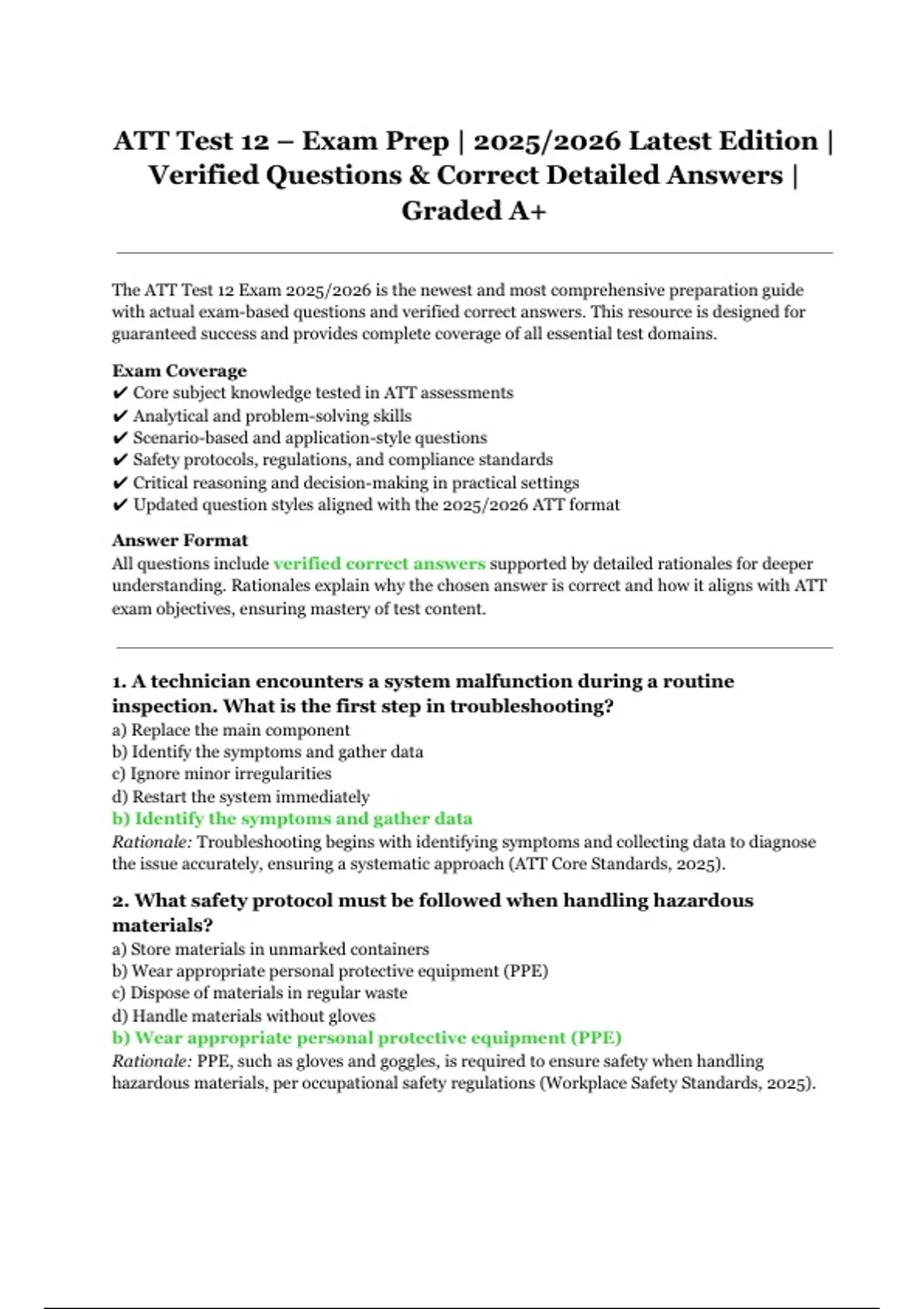 ATT Test 12 – Exam Prep | 2025/2026 Latest Edition | Verified Questions & Correct Detailed Answers | Graded A+

The ATT Test 12 Exam 2025/2026 is the newest and most comprehensive preparation guide with actual exam-based questions and verified correct answers. This resource is designed for guaranteed success and provides complete coverage of all essential test domains.

Exam Coverage
✔ Core subject knowledge tested in ATT assessments
✔ Analytical and problem-solving skills
✔ Scenario-based and application-style questions
✔ Safety protocols, regulations, and compliance standards
✔ Critical reasoning and decision-making in practical settings
✔ Updated question styles aligned with the 2025/2026 ATT format

Answer Format
All questions include verified correct answers supported by detailed rationales for deeper understanding. Rationales explain why the chosen answer is correct and how it aligns with ATT exam objectives, ensuring mastery of test content.

1. A technician encounters a system malfunction during a routine inspection. What is the first step in troubleshooting?
a) Replace the main component
b) Identify the symptoms and gather data
c) Ignore minor irregularities
d) Restart the system immediately
b) Identify the symptoms and gather data
Rationale: Troubleshooting begins with identifying symptoms and collecting data to diagnose the issue accurately, ensuring a systematic approach (ATT Core Standards, 2025).

2. What safety protocol must be followed when handling hazardous materials?
a) Store materials in unmarked containers
b) Wear appropriate personal protective equipment (PPE)
c) Dispose of materials in regular waste
d) Handle materials without gloves
b) Wear appropriate personal protective equipment (PPE)
Rationale: PPE, such as gloves and goggles, is required to ensure safety when handling hazardous materials, per occupational safety regulations (Workplace Safety Standards, 2025).